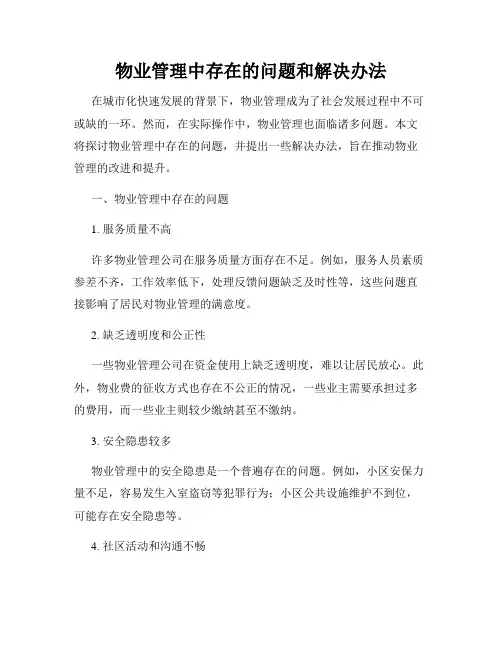 物业管理中存在的问题和解决办法

在城市化快速发展的背景下，物业管理成为了社会发展过程中不可或缺的一环。然而，在实际操作中，物业管理也面临诸多问题。本文将探讨物业管理中存在的问题，并提出一些解决办法，旨在推动物业管理的改进和提升。

一、物业管理中存在的问题

1. 服务质量不高

许多物业管理公司在服务质量方面存在不足。例如，服务人员素质参差不齐，工作效率低下，处理反馈问题缺乏及时性等，这些问题直接影响了居民对物业管理的满意度。

2. 缺乏透明度和公正性

一些物业管理公司在资金使用上缺乏透明度，难以让居民放心。此外，物业费的征收方式也存在不公正的情况，一些业主需要承担过多的费用，而一些业主则较少缴纳甚至不缴纳。

3. 安全隐患较多

物业管理中的安全隐患是一个普遍存在的问题。例如，小区安保力量不足，容易发生入室盗窃等犯罪行为；小区公共设施维护不到位，可能存在安全隐患等。

4. 社区活动和沟通不畅